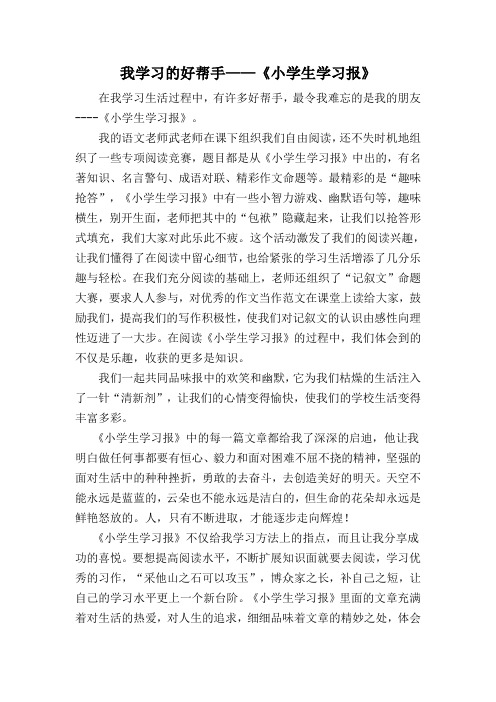 我学习的好帮手——《小学生学习报》

在我学习生活过程中，有许多好帮手，最令我难忘的是我的朋友----《小学生学习报》。

我的语文老师武老师在课下组织我们自由阅读，还不失时机地组织了一些专项阅读竞赛，题目都是从《小学生学习报》中出的，有名著知识、名言警句、成语对联、精彩作文命题等。最精彩的是“趣味抢答”，《小学生学习报》中有一些小智力游戏、幽默语句等，趣味横生，别开生面，老师把其中的“包袱”隐藏起来，让我们以抢答形式填充，我们大家对此乐此不疲。这个活动激发了我们的阅读兴趣，让我们懂得了在阅读中留心细节，也给紧张的学习生活增添了几分乐趣与轻松。在我们充分阅读的基础上，老师还组织了“记叙文”命题大赛，要求人人参与，对优秀的作文当作范文在课堂上读给大家，鼓励我们，提高我们的写作积极性，使我们对记叙文的认识由感性向理性迈进了一大步。在阅读《小学生学习报》的过程中，我们体会到的不仅是乐趣，收获的更多是知识。

我们一起共同品味报中的欢笑和幽默，它为我们枯燥的生活注入了一针“清新剂”，让我们的心情变得愉快，使我们的学校生活变得丰富多彩。

《小学生学习报》中的每一篇文章都给我了深深的启迪，他让我明白做任何事都要有恒心、毅力和面对困难不屈不挠的精神，坚强的面对生活中的种种挫折，勇敢的去奋斗，去创造美好的明天。天空不能永远是蓝蓝的，云朵也不能永远是洁白的，但生命的花朵却永远是鲜艳怒放的。人，只有不断进取，才能逐步走向辉煌！

《小学生学习报》不仅给我学习方法上的指点，而且让我分享成功的喜悦。要想提高阅读水平，不断扩展知识面就要去阅读，学习优秀的习作，“采他山之石可以攻玉”，博众家之长，补自己之短，让自己的学习水平更上一个新台阶。《小学生学习报》里面的文章充满着对生活的热爱，对人生的追求，细细品味着文章的精妙之处，体会